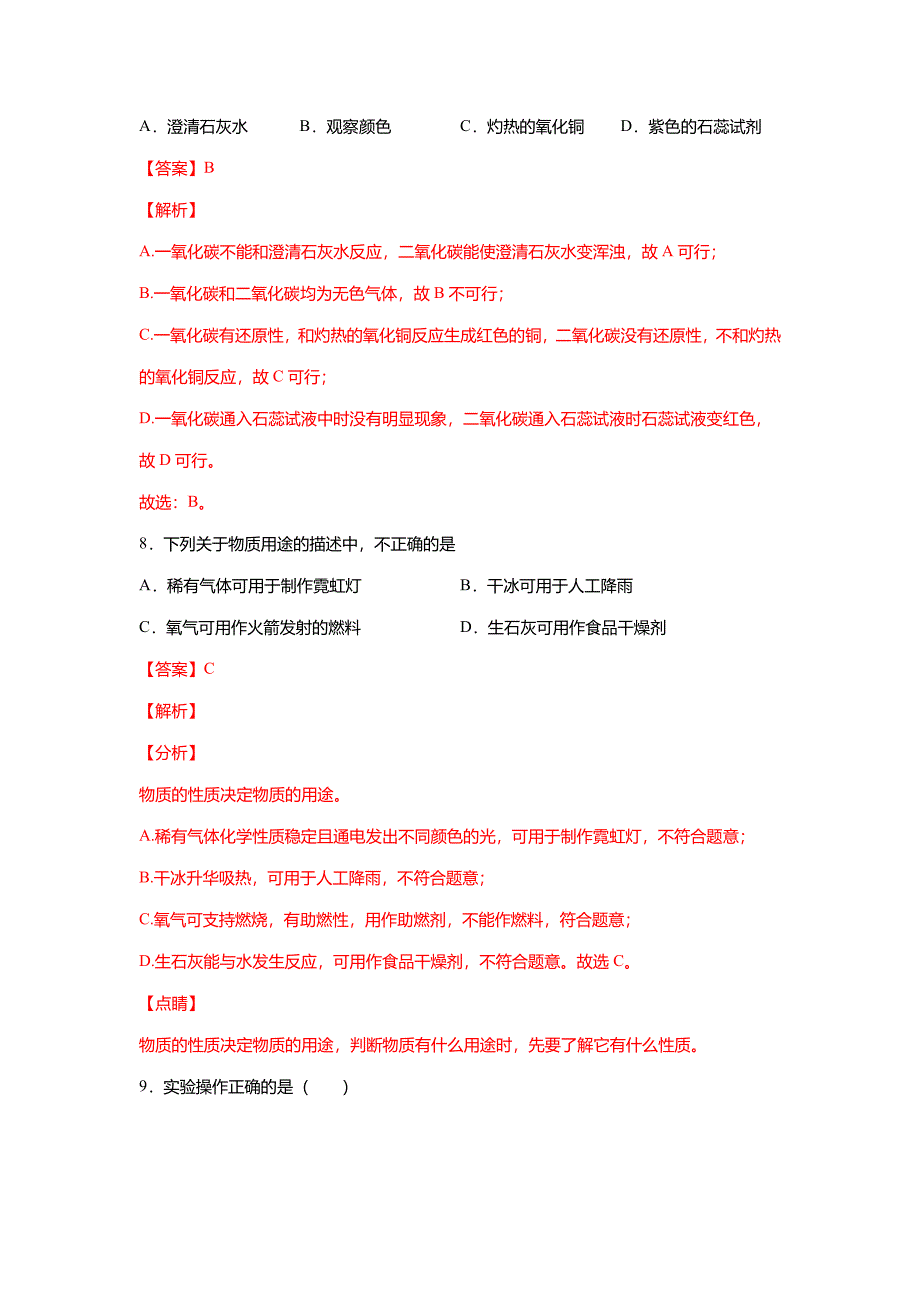 A．澄清石灰水　　B．观察颜色　　C．灼热的氧化铜　　D．紫色的石蕊试剂

【答案】B

【解析】

A.一氧化碳不能和澄清石灰水反应，二氧化碳能使澄清石灰水变浑浊，故 A 可行；

B.一氧化碳和二氧化碳均为无色气体，故 B 不可行；

C.一氧化碳有还原性，和灼热的氧化铜反应生成红色的铜，二氧化碳没有还原性，不和灼热的氧化铜反应，故 C 可行；

D.一氧化碳通入石蕊试液中时没有明显现象，二氧化碳通入石蕊试液时石蕊试液变红色，故 D 可行。

故选：B。

8．下列关于物质用途的描述中，不正确的是

A．稀有气体可用于制作霓虹灯　　B．干冰可用于人工降雨

C．氧气可用作火箭发射的燃料　　D．生石灰可用作食品干燥剂

【答案】C

【解析】

【分析】

物质的性质决定物质的用途。

A.稀有气体化学性质稳定且通电发出不同颜色的光，可用于制作霓虹灯，不符合题意；

B.干冰升华吸热，可用于人工降雨，不符合题意；

C.氧气可支持燃烧，有助燃性，用作助燃剂，不能作燃料，符合题意；

D.生石灰能与水发生反应，可用作食品干燥剂，不符合题意。故选 C。

【点睛】

物质的性质决定物质的用途，判断物质有什么用途时，先要了解它有什么性质。

9．实验操作正确的是（　　）